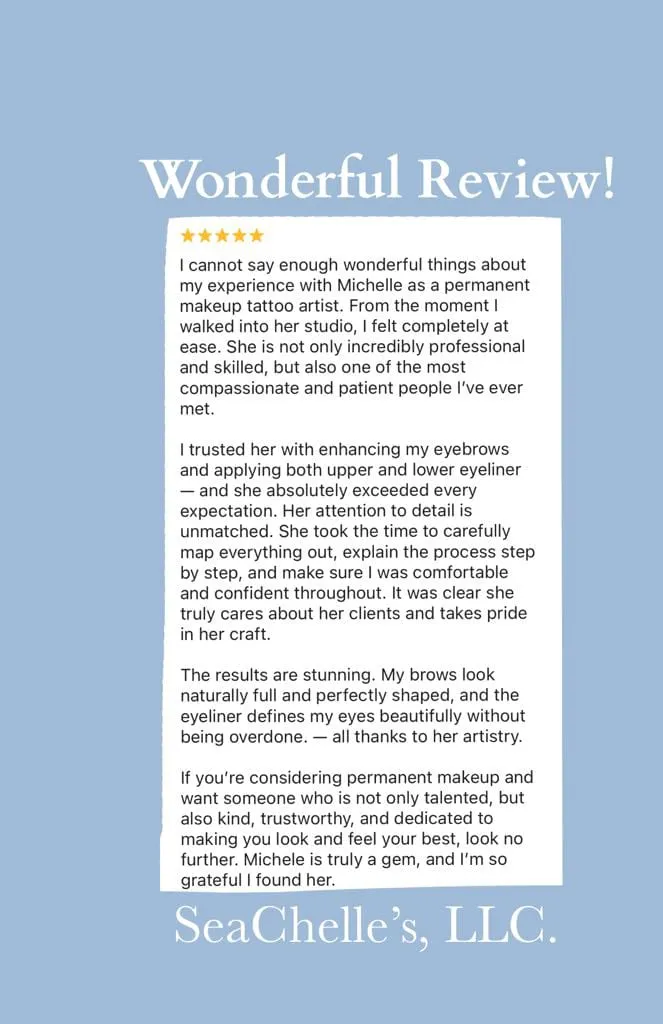 Wonderful Review!

★★★★★

I cannot say enough wonderful things about my experience with Michelle as a permanent makeup tattoo artist. From the moment I walked into her studio, I felt completely at ease. She is not only incredibly professional and skilled, but also one of the most compassionate and patient people I've ever met.

I trusted her with enhancing my eyebrows and applying both upper and lower eyeliner — and she absolutely exceeded every expectation. Her attention to detail is unmatched. She took the time to carefully map everything out, explain the process step by step, and make sure I was comfortable and confident throughout. It was clear she truly cares about her clients and takes pride in her craft.

The results are stunning. My brows look naturally full and perfectly shaped, and the eyeliner defines my eyes beautifully without being overdone. — all thanks to her artistry.

If you're considering permanent makeup and want someone who is not only talented, but also kind, trustworthy, and dedicated to making you look and feel your best, look no further. Michele is truly a gem, and I'm so grateful I found her.

SeaChelle's, LLC.